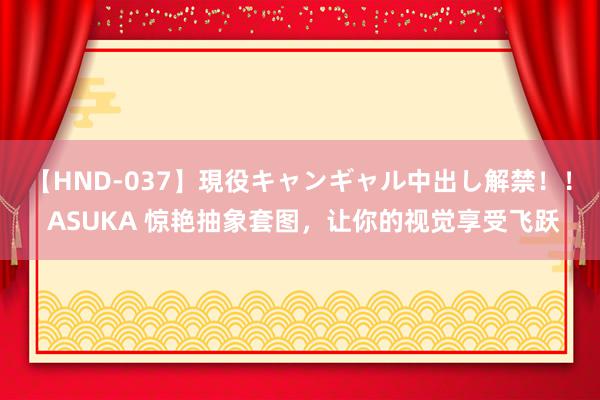 【HND-037】現役キャンギャル中出し解禁！！ASUKA 惊艳抽象套图，让你的视觉享受飞跃